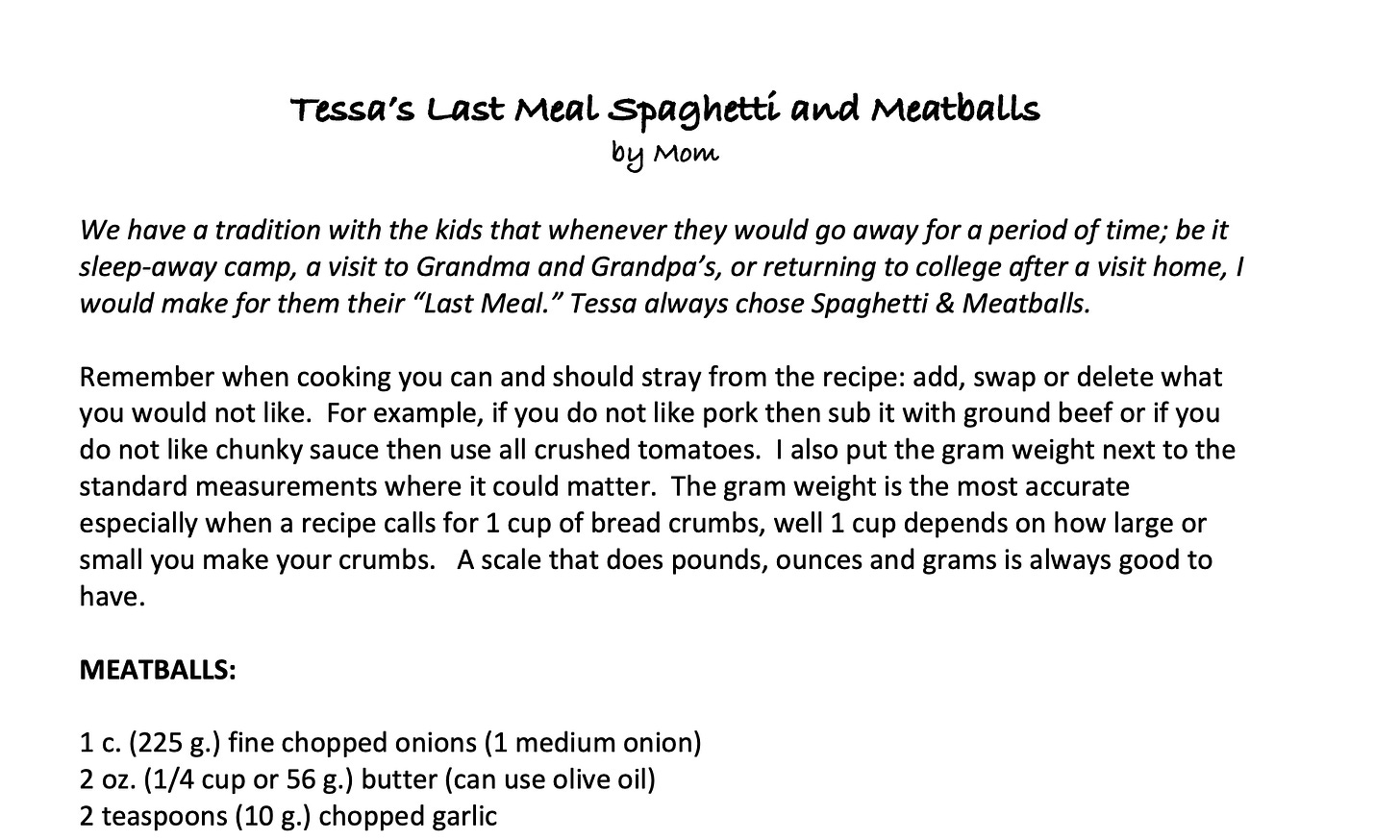 Tessa's Last Meal Spaghetti and Meatballs
by Mom

We have a tradition with the kids that whenever they would go away for a period of time; be it sleep-away camp, a visit to Grandma and Grandpa's, or returning to college after a visit home, I would make for them their "Last Meal." Tessa always chose Spaghetti & Meatballs.

Remember when cooking you can and should stray from the recipe: add, swap or delete what you would not like. For example, if you do not like pork then sub it with ground beef or if you do not like chunky sauce then use all crushed tomatoes. I also put the gram weight next to the standard measurements where it could matter. The gram weight is the most accurate especially when a recipe calls for 1 cup of bread crumbs, well 1 cup depends on how large or small you make your crumbs. A scale that does pounds, ounces and grams is always good to have.

MEATBALLS:

1 c. (225 g.) fine chopped onions (1 medium onion)
2 oz. (1/4 cup or 56 g.) butter (can use olive oil)
2 teaspoons (10 g.) chopped garlic